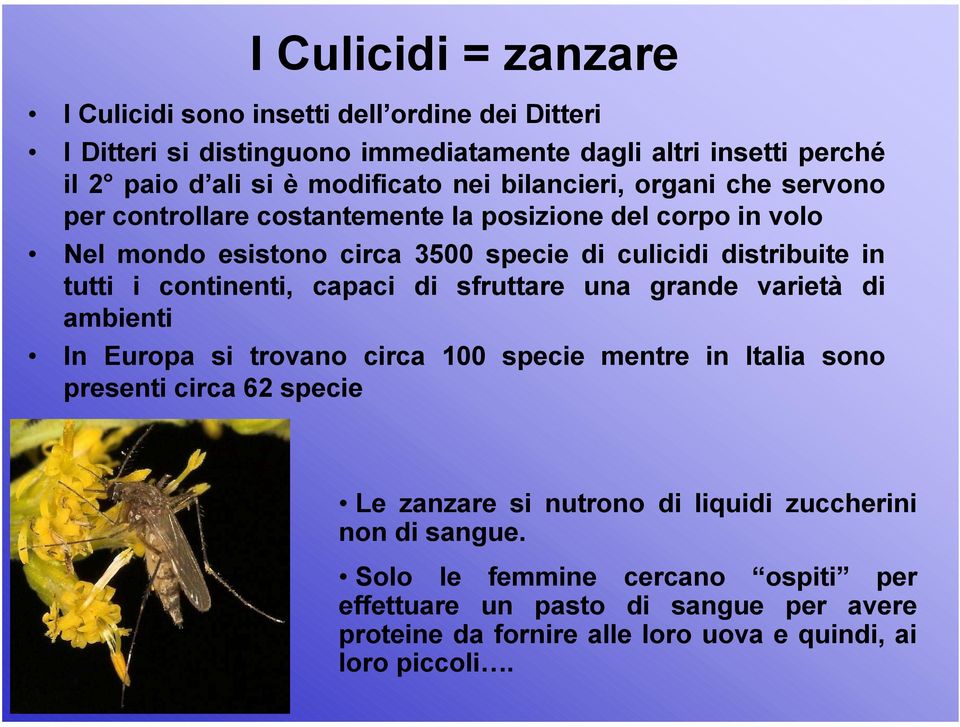 I Culicidi = zanzare

• I Culicidi sono insetti dell'ordine dei Ditteri

• I Ditteri si distinguono immediatamente dagli altri insetti perché il 2° paio d'ali si è modificato nei bilancieri, organi che servono per controllare costantemente la posizione del corpo in volo

• Nel mondo esistono circa 3500 specie di culicidi distribuite in tutti i continenti, capaci di sfruttare una grande varietà di ambienti

• In Europa si trovano circa 100 specie mentre in Italia sono presenti circa 62 specie

• Le zanzare si nutrono di liquidi zuccherini non di sangue.

• Solo le femmine cercano "ospiti" per effettuare un pasto di sangue per avere proteine da fornire alle loro uova e quindi, ai loro piccoli….